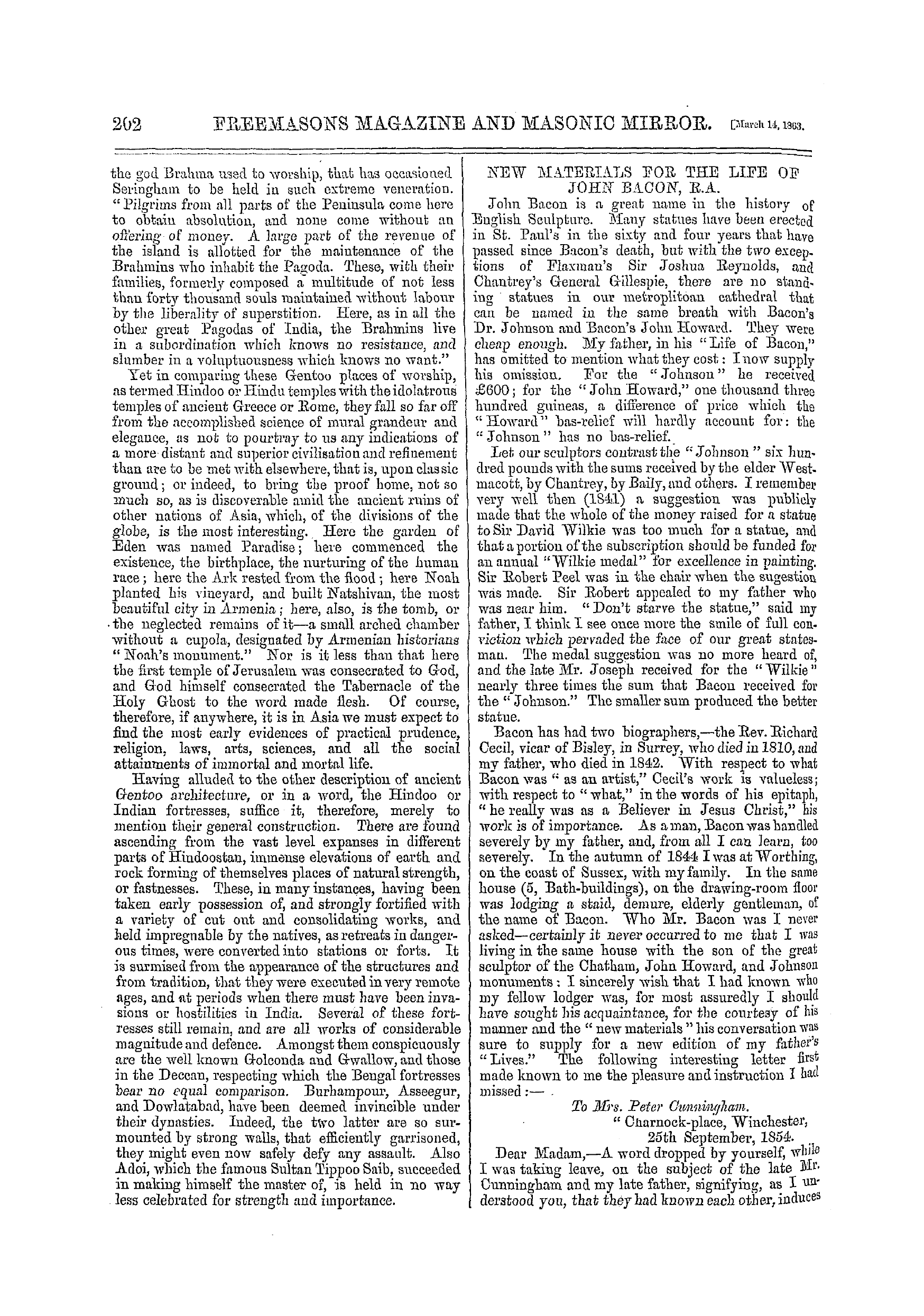 202 FREEMASONS MAGAZINE AND MASONIC MIRROR. [March 14, 1863.

the god Brahma used to worship, that has occasioned Seringham to be held in such extreme veneration. "Pilgrims from all parts of the Peninsula come here to obtain absolution, and none come without an offering of money. A large part of the revenue of the island is allotted for the maintenance of the Brahmins who inhabit the Pagoda. These, with their families, formerly composed a multitude of not less than forty thousand souls maintained without labour by the liberality of superstition. Here, as in all the other great Pagodas of India, the Brahmins live in a subordination which knows no resistance, and slumber in a voluptuousness which knows no want."

Yet in comparing these Gentoo places of worship, as termed Hindoo or Hindu temples with the idolatrous temples of ancient Greece or Rome, they fall so far off from the accomplished science of mural grandeur and elegance, as not to pourtray to us any indications of a more distant and superior civilisation and refinement than are to be met with elsewhere, that is, upon classic ground; or indeed, to bring the proof home, not so much so, as is discoverable amid the ancient ruins of other nations of Asia, which, of the divisions of the globe, is the most interesting. Here the garden of Eden was named Paradise; here commenced the existence, the birthplace, the nurturing of the human race; here the Ark rested from the flood; here Noah planted his vineyard, and built Natshivan, the most beautiful city in Armenia; here, also, is the tomb, or the neglected remains of it—a small arched chamber without a cupola, designated by Armenian historians "Noah's monument." Nor is it less than that here the first temple of Jerusalem was consecrated to God, and God himself consecrated the Tabernacle of the Holy Ghost to the word made flesh. Of course, therefore, if anywhere, it is in Asia we must expect to find the most early evidences of practical prudence, religion, laws, arts, sciences, and all the social attainments of immortal and mortal life.

Having alluded to the other description of ancient Gentoo architecture, or in a word, the Hindoo or Indian fortresses, suffice it, therefore, merely to mention their general construction. There are found ascending from the vast level expanses in different parts of Hindoostan, immense elevations of earth and rock forming of themselves places of natural strength, or fastnesses. These, in many instances, having been taken early possession of, and strongly fortified with a variety of cut out and consolidating works, and held impregnable by the natives, as retreats in dangerous times, were converted into stations or forts. It is surmised from the appearance of the structures and from tradition, that they were executed in very remote ages, and at periods when there must have been invasions or hostilities in India. Several of these fortresses still remain, and are all works of considerable magnitude and defence. Amongst them conspicuously are the well known Golconda and Gwallow, and those in the Deccan, respecting which the Bengal fortresses bear no equal comparison. Burhampour, Asseegur, and Dowlatabad, have been deemed invincible under their dynasties. Indeed, the two latter are so surmounted by strong walls, that efficiently garrisoned, they might even now safely defy any assault. Also Adoi, which the famous Sultan Tippoo Saib, succeeded in making himself the master of, is held in no way less celebrated for strength and importance.

NEW MATERIALS FOR THE LIFE OF JOHN BACON, R.A.

John Bacon is a great name in the history of English Sculpture. Many statues have been erected in St. Paul's in the sixty and four years that have passed since Bacon's death, but with the two exceptions of Flaxman's Sir Joshua Reynolds, and Chantrey's General Gillespie, there are no standing statues in our metroplitoan cathedral that can be named in the same breath with Bacon's Dr. Johnson and Bacon's John Howard. They were cheap enough. My father, in his "Life of Bacon," has omitted to mention what they cost: I now supply his omission. For the "Johnson" he received £600; for the "John Howard," one thousand three hundred guineas, a difference of price which the "Howard" bas-relief will hardly account for: the "Johnson" has no bas-relief.

Let our sculptors contrast the "Johnson" six hundred pounds with the sums received by the elder Westmacott, by Chantrey, by Baily, and others. I remember very well then (1841) a suggestion was publicly made that the whole of the money raised for a statue to Sir David Wilkie was too much for a statue, and that a portion of the subscription should be funded for an annual "Wilkie medal" for excellence in painting. Sir Robert Peel was in the chair when the sugestion was made. Sir Robert appealed to my father who was near him. "Don't starve the statue," said my father, I think I see once more the smile of full conviction which pervaded the face of our great statesman. The medal suggestion was no more heard of, and the late Mr. Joseph received for the "Wilkie" nearly three times the sum that Bacon received for the "Johnson." The smaller sum produced the better statue.

Bacon has had two biographers,—the Rev. Richard Cecil, vicar of Bisley, in Surrey, who died in 1810, and my father, who died in 1842. With respect to what Bacon was "as an artist," Cecil's work is valueless; with respect to "what," in the words of his epitaph, "he really was as a Believer in Jesus Christ," his work is of importance. As a man, Bacon was handled severely by my father, and, from all I can learn, too severely. In the autumn of 1844 I was at Worthing, on the coast of Sussex, with my family. In the same house (5, Bath-buildings), on the drawing-room floor was lodging a staid, demure, elderly gentleman, of the name of Bacon. Who Mr. Bacon was I never asked—certainly it never occurred to me that I was living in the same house with the son of the great sculptor of the Chatham, John Howard, and Johnson monuments: I sincerely wish that I had known who my fellow lodger was, for most assuredly I should have sought his acquaintance, for the courtesy of his manner and the "new materials" his conversation was sure to supply for a new edition of my father's "Lives." The following interesting letter first made known to me the pleasure and instruction I had missed:—

To Mrs. Peter Cunningham.
"Charnock-place, Winchester,
25th September, 1854.

Dear Madam,—A word dropped by yourself, while I was taking leave, on the subject of the late Mr. Cunningham and my late father, signifying, as I understood you, that they had known each other, induces